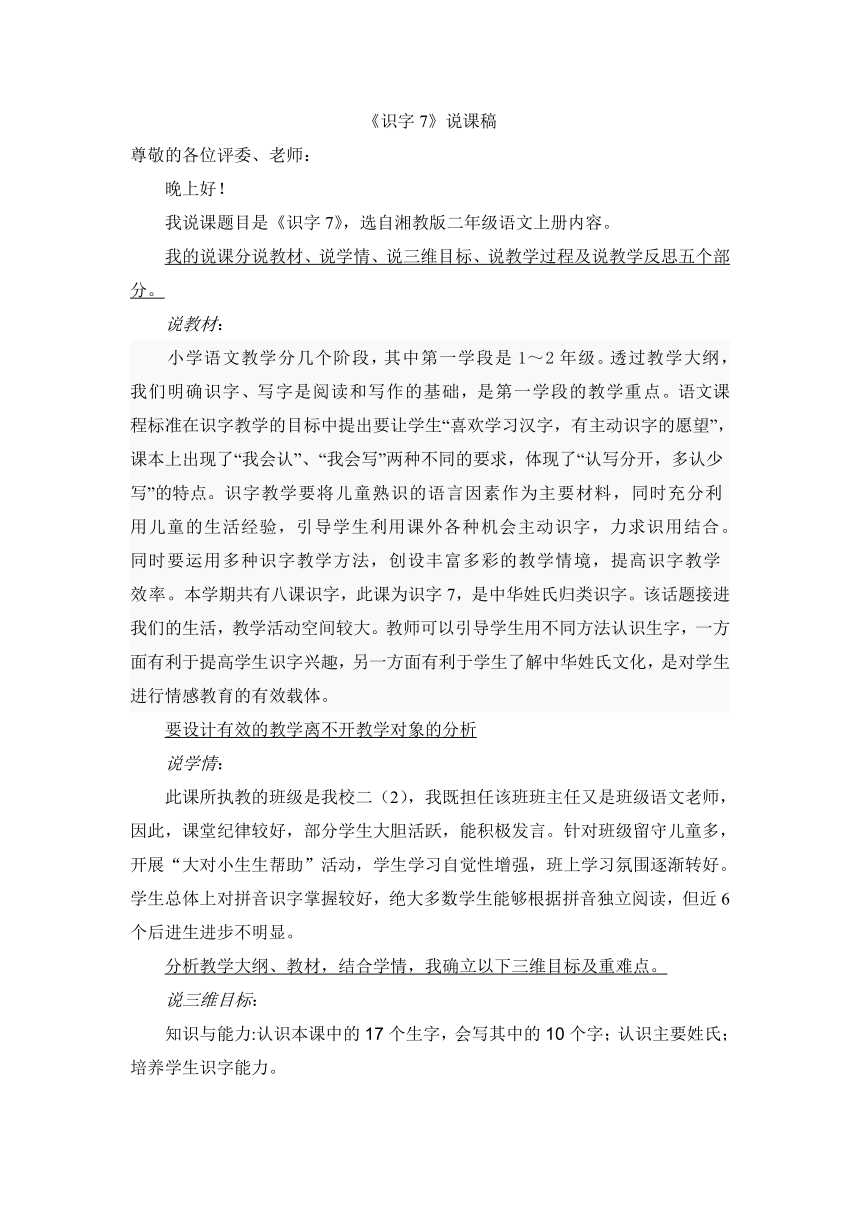 《识字 7》说课稿

尊敬的各位评委、老师：

晚上好！

我说课题目是《识字 7》，选自湘教版二年级语文上册内容。

我的说课分说教材、说学情、说三维目标、说教学过程及说教学反思五个部分。

说教材：

小学语文教学分几个阶段，其中第一学段是 1～2 年级。透过教学大纲，我们明确识字、写字是阅读和写作的基础，是第一学段的教学重点。语文课程标准在识字教学的目标中提出要让学生“喜欢学习汉字，有主动识字的愿望”，课本上出现了“我会认”、“我会写”两种不同的要求，体现了“认写分开，多认少写”的特点。识字教学要将儿童熟识的语言因素作为主要材料，同时充分利用儿童的生活经验，引导学生利用课外各种机会主动识字，力求识用结合。同时要运用多种识字教学方法，创设丰富多彩的教学情境，提高识字教学效率。本学期共有八课识字，此课为识字 7，是中华姓氏归类识字。该话题接进我们的生活，教学活动空间较大。教师可以引导学生用不同方法认识生字，一方面有利于提高学生识字兴趣，另一方面有利于学生了解中华姓氏文化，是对学生进行情感教育的有效载体。

要设计有效的教学离不开教学对象的分析

说学情：

此课所执教的班级是我校二（2），我既担任该班班主任又是班级语文老师，因此，课堂纪律较好，部分学生大胆活跃，能积极发言。针对班级留守儿童多，开展“大对小生生帮助”活动，学生学习自觉性增强，班上学习氛围逐渐转好。学生总体上对拼音识字掌握较好，绝大多数学生能够根据拼音独立阅读，但近 6 个后进生进步不明显。

分析教学大纲、教材，结合学情，我确立以下三维目标及重难点。

说三维目标：

知识与能力:认识本课中的 17 个生字，会写其中的 10 个字；认识主要姓氏；培养学生识字能力。